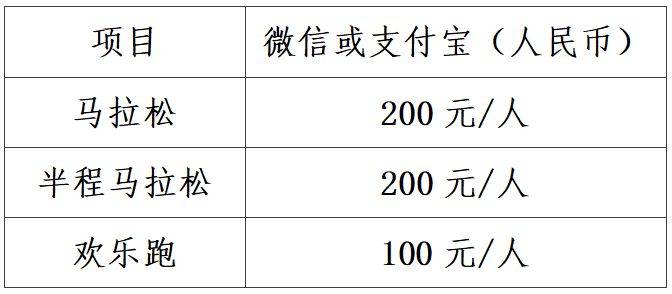 | 项目 | 微信或支付宝（人民币） |
|---|---|
| 马拉松 | 200 元/人 |
| 半程马拉松 | 200 元/人 |
| 欢乐跑 | 100 元/人 |